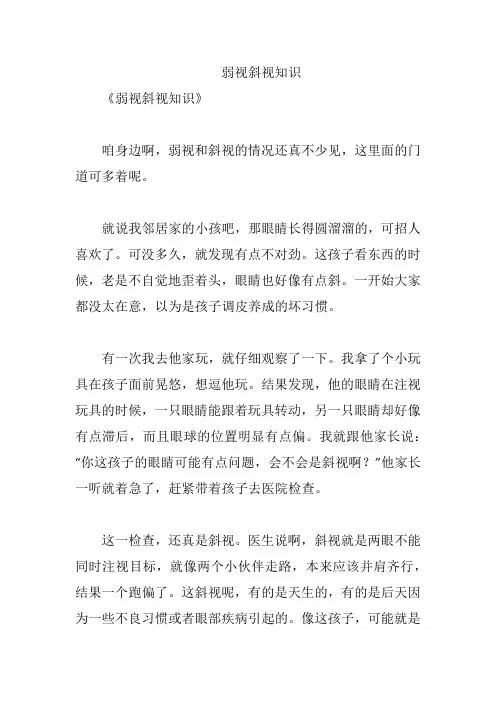 弱视斜视知识

《弱视斜视知识》

咱身边啊，弱视和斜视的情况还真不少见，这里面的门道可多着呢。

就说我邻居家的小孩吧，那眼睛长得圆溜溜的，可招人喜欢了。可没多久，就发现有点不对劲。这孩子看东西的时候，老是不自觉地歪着头，眼睛也好像有点斜。一开始大家都没太在意，以为是孩子调皮养成的坏习惯。

有一次我去他家玩，就仔细观察了一下。我拿了个小玩具在孩子面前晃悠，想逗他玩。结果发现，他的眼睛在注视玩具的时候，一只眼睛能跟着玩具转动，另一只眼睛却好像有点滞后，而且眼球的位置明显有点偏。我就跟他家长说："你这孩子的眼睛可能有点问题，会不会是斜视啊？"他家长一听就着急了，赶紧带着孩子去医院检查。

这一检查，还真是斜视。医生说啊，斜视就是两眼不能同时注视目标，就像两个小伙伴走路，本来应该并肩齐行，结果一个跑偏了。这斜视呢，有的是天生的，有的是后天因为一些不良习惯或者眼部疾病引起的。像这孩子，可能就是